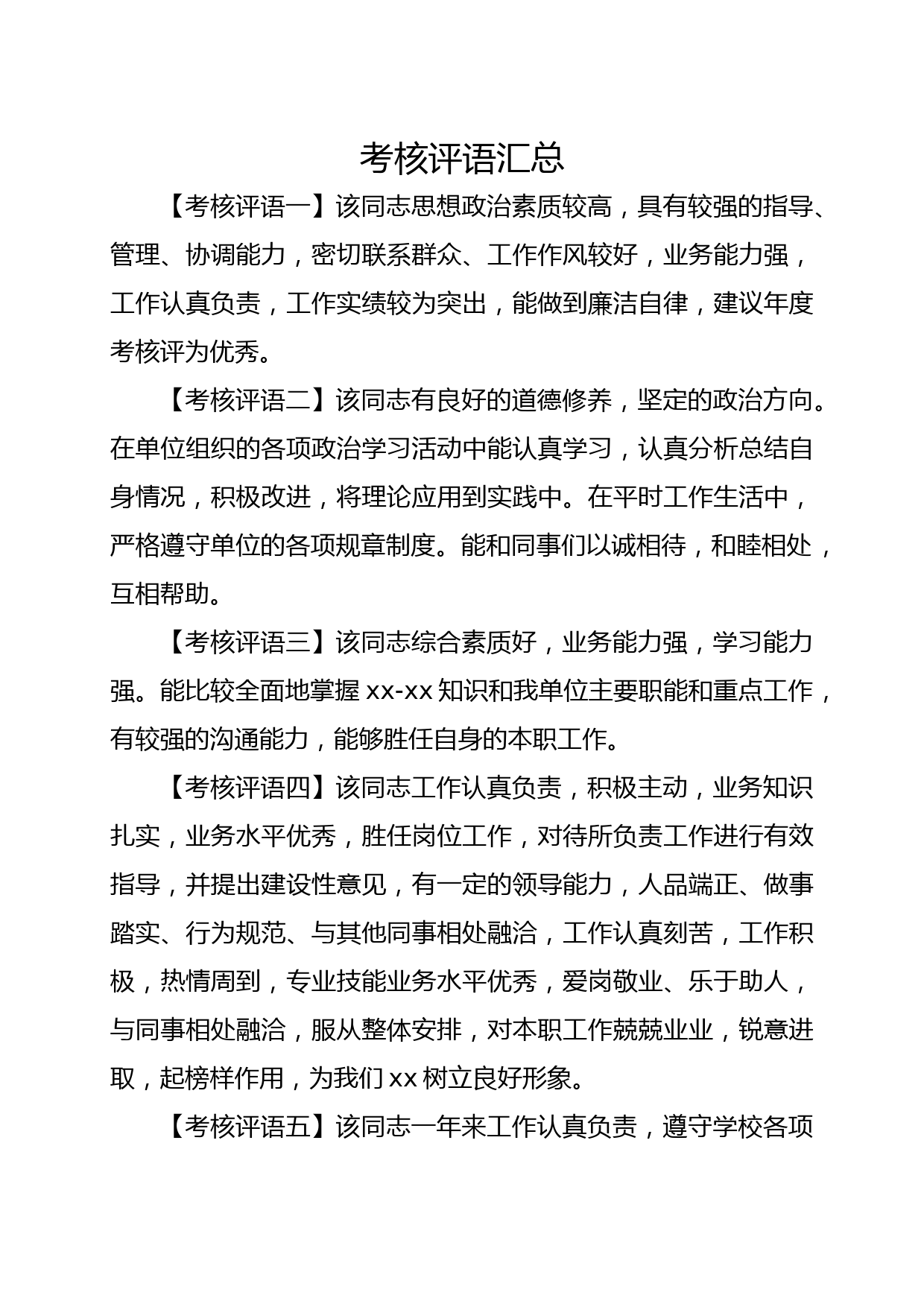 考核评语汇总

【考核评语一】该同志思想政治素质较高，具有较强的指导、管理、协调能力，密切联系群众、工作作风较好，业务能力强，工作认真负责，工作实绩较为突出，能做到廉洁自律，建议年度考核评为优秀。

【考核评语二】该同志有良好的道德修养，坚定的政治方向。在单位组织的各项政治学习活动中能认真学习，认真分析总结自身情况，积极改进，将理论应用到实践中。在平时工作生活中，严格遵守单位的各项规章制度。能和同事们以诚相待，和睦相处，互相帮助。

【考核评语三】该同志综合素质好，业务能力强，学习能力强。能比较全面地掌握 xx-xx 知识和我单位主要职能和重点工作，有较强的沟通能力，能够胜任自身的本职工作。

【考核评语四】该同志工作认真负责，积极主动，业务知识扎实，业务水平优秀，胜任岗位工作，对待所负责工作进行有效指导，并提出建设性意见，有一定的领导能力，人品端正、做事踏实、行为规范、与其他同事相处融洽，工作认真刻苦，工作积极，热情周到，专业技能业务水平优秀，爱岗敬业、乐于助人，与同事相处融洽，服从整体安排，对本职工作兢兢业业，锐意进取，起榜样作用，为我们 xx 树立良好形象。

【考核评语五】该同志一年来工作认真负责，遵守学校各项